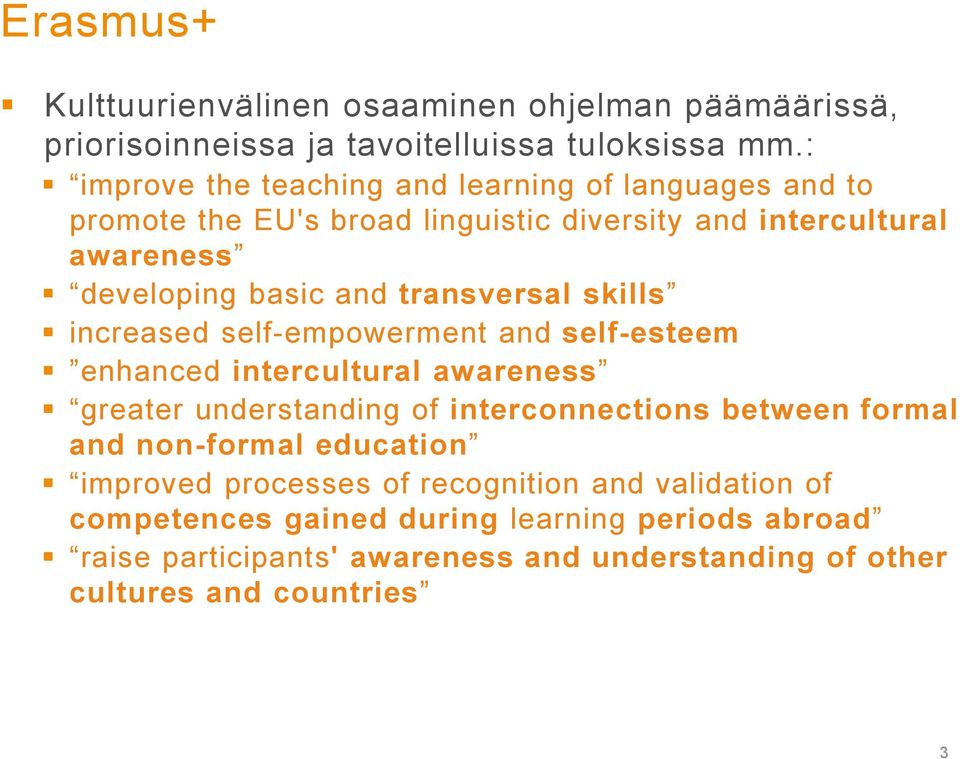 Erasmus+

Kulttuurienvälinen osaaminen ohjelman päämäärissä, priorisoinneissa ja tavoitelluissa tuloksissa mm.:

“improve the teaching and learning of languages and to promote the EU's broad linguistic diversity and intercultural awareness”

“developing basic and transversal skills”

increased self-empowerment and self-esteem

”enhanced intercultural awareness”

“greater understanding of interconnections between formal and non-formal education”

“improved processes of recognition and validation of competences gained during learning periods abroad”

“raise participants' awareness and understanding of other cultures and countries”

3